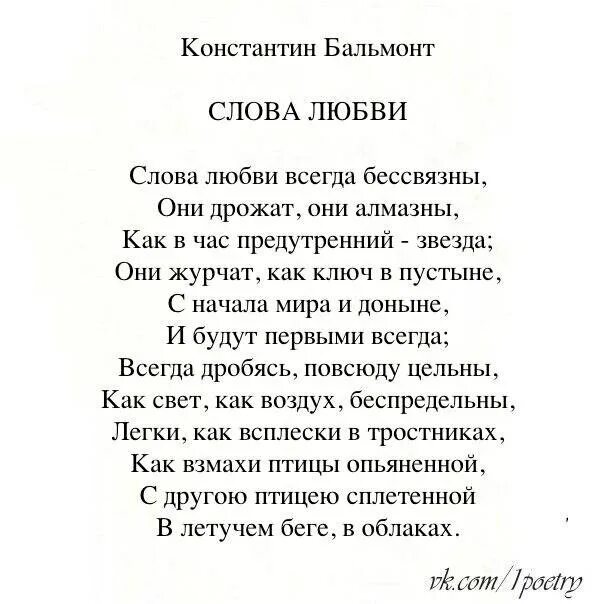 Константин Бальмонт

СЛОВА ЛЮБВИ

Слова любви всегда бессвязны,
Они дрожат, они алмазны,
Как в час предутренний - звезда;
Они журчат, как ключ в пустыне,
С начала мира и доныне,
И будут первыми всегда;
Всегда дробясь, повсюду цельны,
Как свет, как воздух, беспредельны,
Легки, как всплески в тростниках,
Как взмахи птицы опьяненной,
С другою птицею сплетенной
В летучем беге, в облаках.

vk.com/1poetry